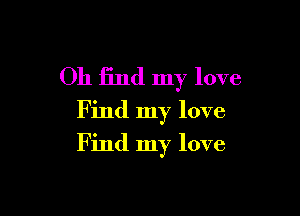 Oh find my love
Find my love
Find my love